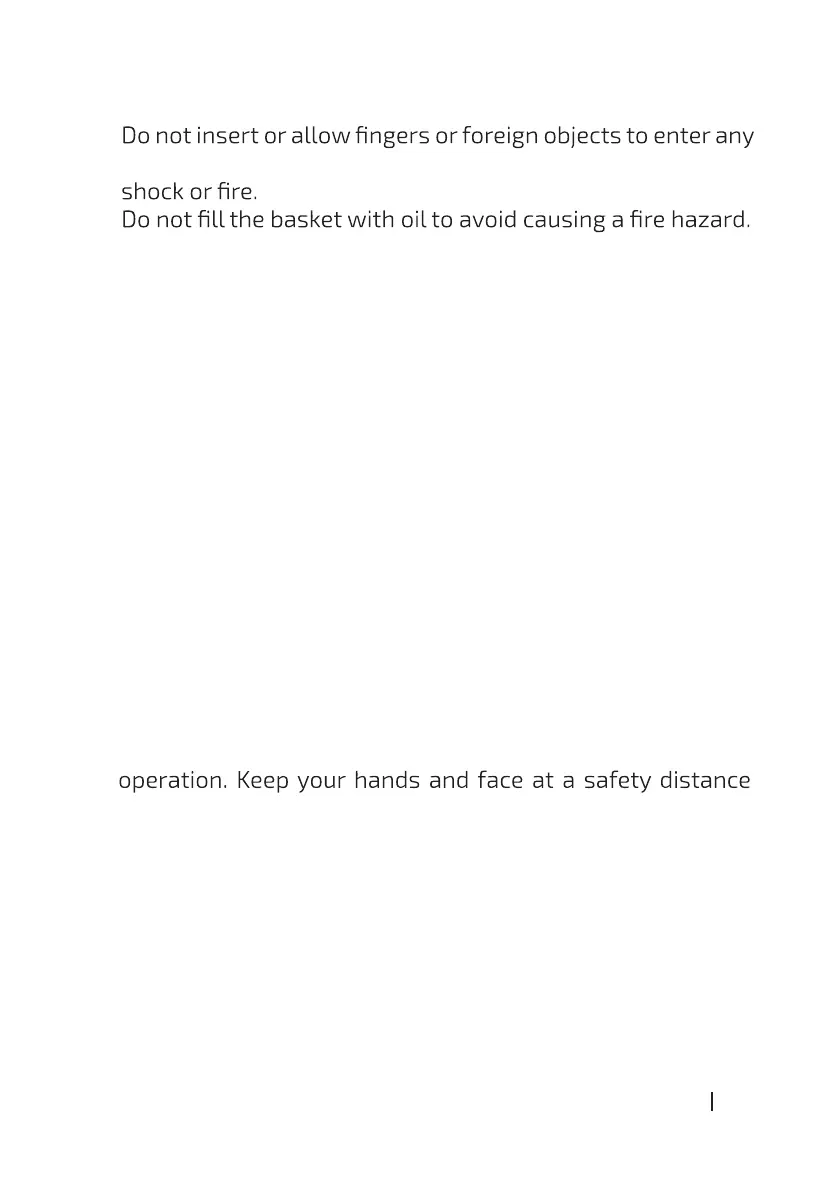 Do not insert or allow fingers or foreign objects to enter any

shock or fire.
Do not fill the basket with oil to avoid causing a fire hazard.

operation. Keep your hands and face at a safety distance